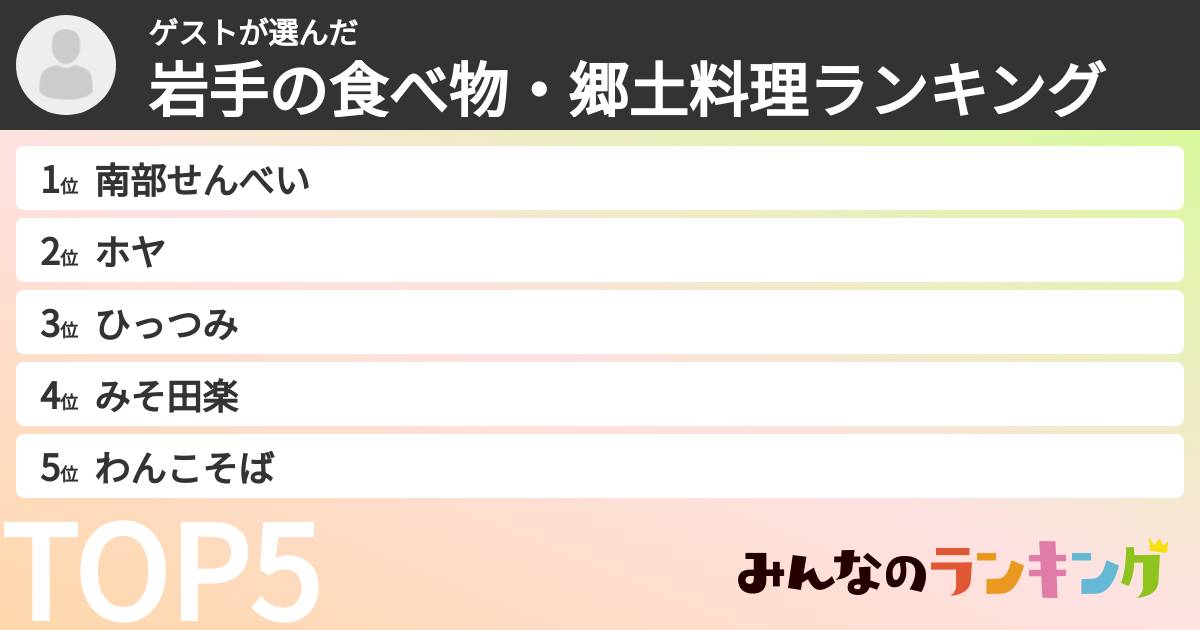 ゲストが選んだ
岩手の食べ物・郷土料理ランキング

1位 南部せんべい
2位 ホヤ
3位 ひっつみ
4位 みそ田楽
5位 わんこそば

TOP5

みんなのランキング